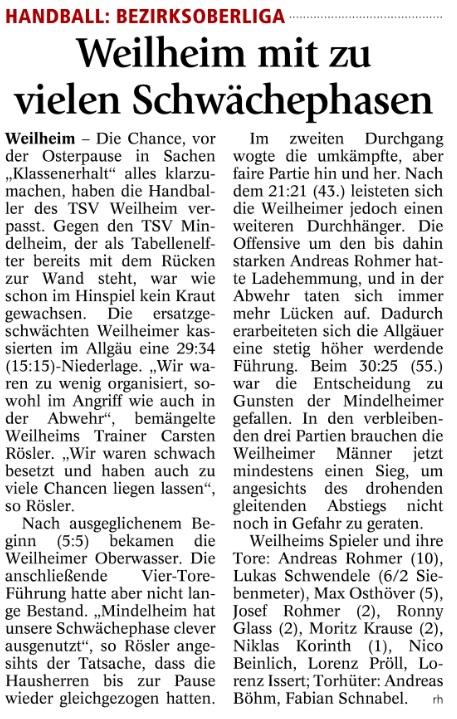 HANDBALL: BEZIRKSOBERLIGA

Weilheim mit zu vielen Schwächephasen

Weilheim – Die Chance, vor der Osterpause in Sachen „Klassenerhalt“ alles klarzumachen, haben die Handballer des TSV Weilheim verpasst. Gegen den TSV Mindelheim, der als Tabellenelfter bereits mit dem Rücken zur Wand steht, war wie schon im Hinspiel kein Kraut gewachsen. Die ersatzgeschwächten Weilheimer kassierten im Allgäu eine 29:34 (15:15)-Niederlage. „Wir waren zu wenig organisiert, sowohl im Angriff wie auch in der Abwehr“, bemängelte Weilheims Trainer Carsten Rösler. „Wir waren schwach besetzt und haben auch zu viele Chancen liegen lassen“, so Rösler.

Nach ausgeglichenem Beginn (5:5) bekamen die Weilheimer Oberwasser. Die anschließende Vier-Tore-Führung hatte aber nicht lange Bestand. „Mindelheim hat unsere Schwächephase clever ausgenutzt“, so Rösler angesihts der Tatsache, dass die Hausherren bis zur Pause wieder gleichgezogen hatten.

Im zweiten Durchgang wogte die umkämpfte, aber faire Partie hin und her. Nach dem 21:21 (43.) leisteten sich die Weilheimer jedoch einen weiteren Durchhänger. Die Offensive um den bis dahin starken Andreas Rohmer hatte Ladehemmung, und in der Abwehr taten sich immer mehr Lücken auf. Dadurch erarbeiteten sich die Allgäuer eine stetig höher werdende Führung. Beim 30:25 (55.) war die Entscheidung zu Gunsten der Mindelheimer gefallen. In den verbleibenden drei Partien brauchen die Weilheimer Männer jetzt mindestens einen Sieg, um angesichts des drohenden gleitenden Abstiegs nicht noch in Gefahr zu geraten.

Weilheims Spieler und ihre Tore: Andreas Rohmer (10), Lukas Schwendele (6/2 Siebenmeter), Max Osthöver (5), Josef Rohmer (2), Ronny Glass (2), Moritz Krause (2), Niklas Korinth (1), Nico Beinlich, Lorenz Pröll, Lorenz Issert; Torhüter: Andreas Böhm, Fabian Schnabel. rh